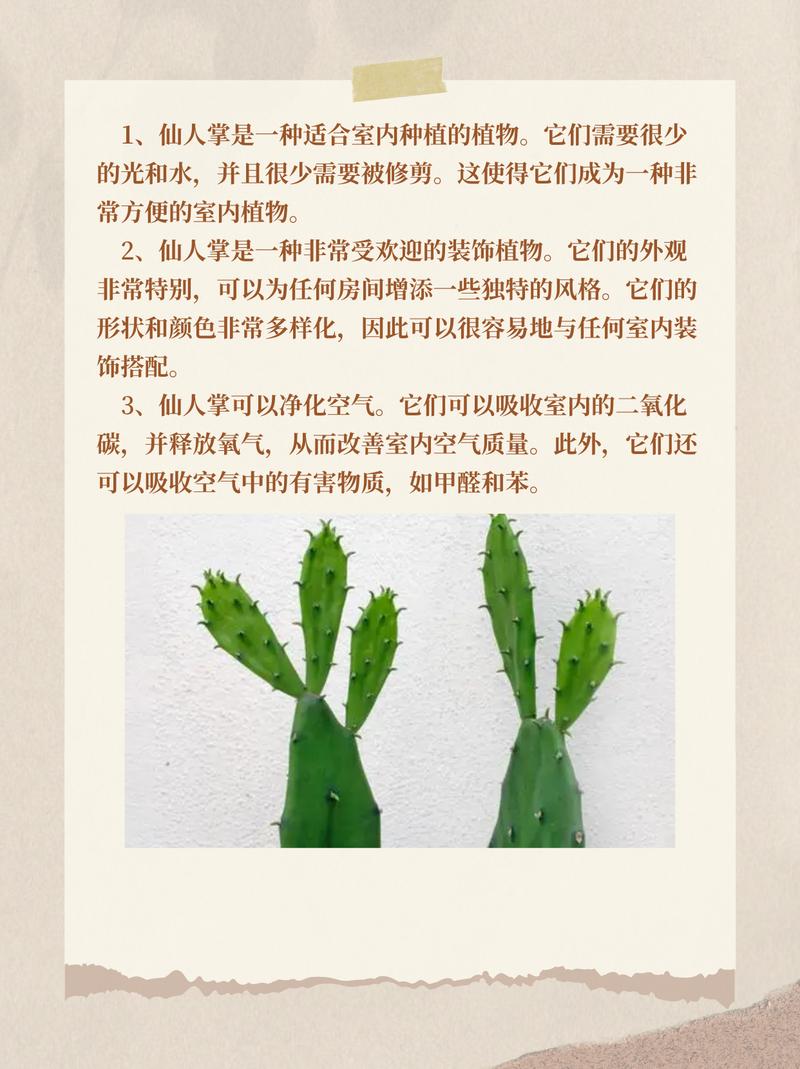 1、仙人掌是一种适合室内种植的植物。它们需要很少的光和水，并且很少需要被修剪。这使得它们成为一种非常方便的室内植物。

2、仙人掌是一种非常受欢迎的装饰植物。它们的外观非常特别，可以为任何房间增添一些独特的风格。它们的形状和颜色非常多样化，因此可以很容易地与任何室内装饰搭配。

3、仙人掌可以净化空气。它们可以吸收室内的二氧化碳，并释放氧气，从而改善室内空气质量。此外，它们还可以吸收空气中的有害物质，如甲醛和苯。